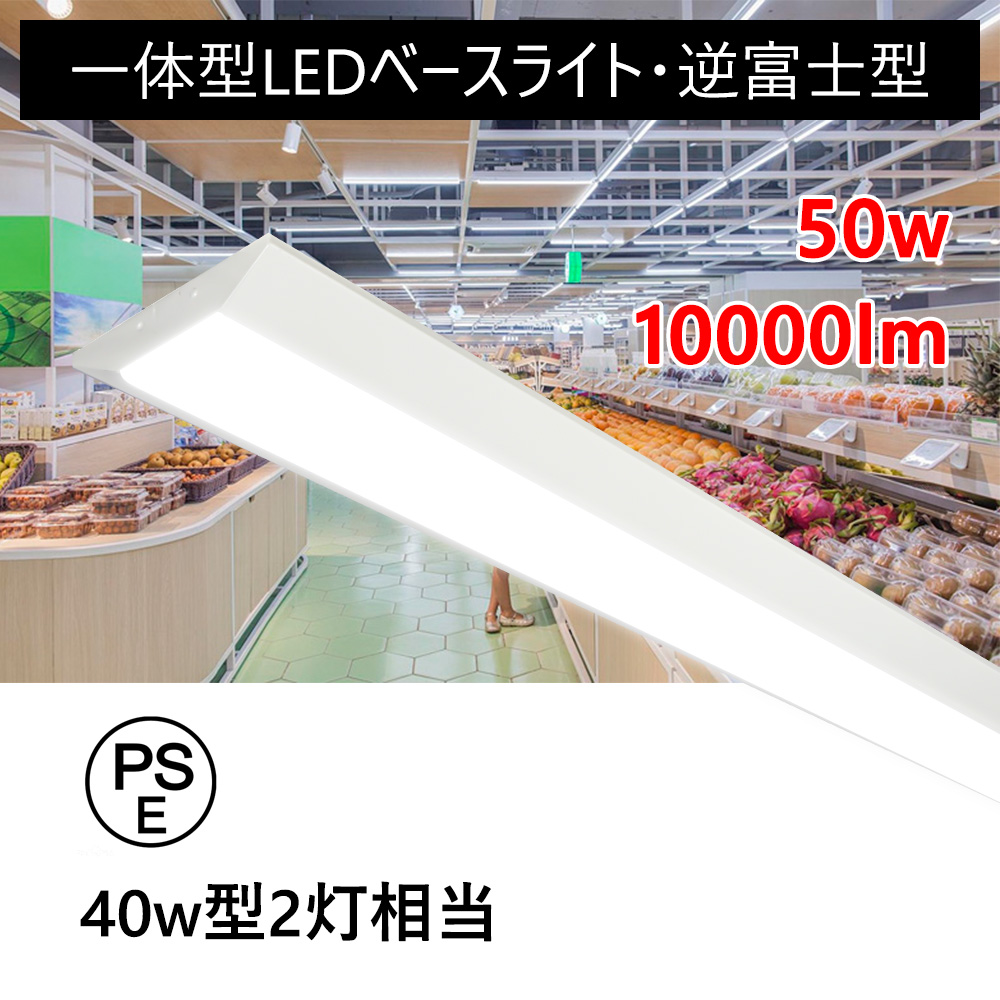 一体型LEDベースライト・逆富士型

50w

10000lm

PS
E

40w型2灯相当